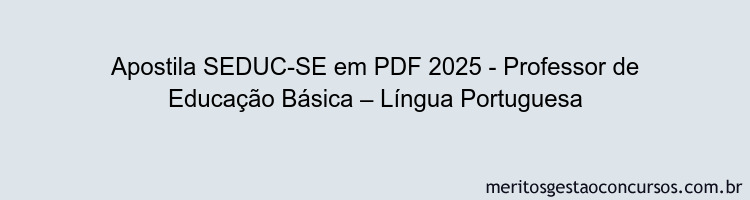 Apostila SEDUC-SE em PDF 2025 - Professor de Educação Básica – Língua Portuguesa

meritosgestaoconcursos.com.br